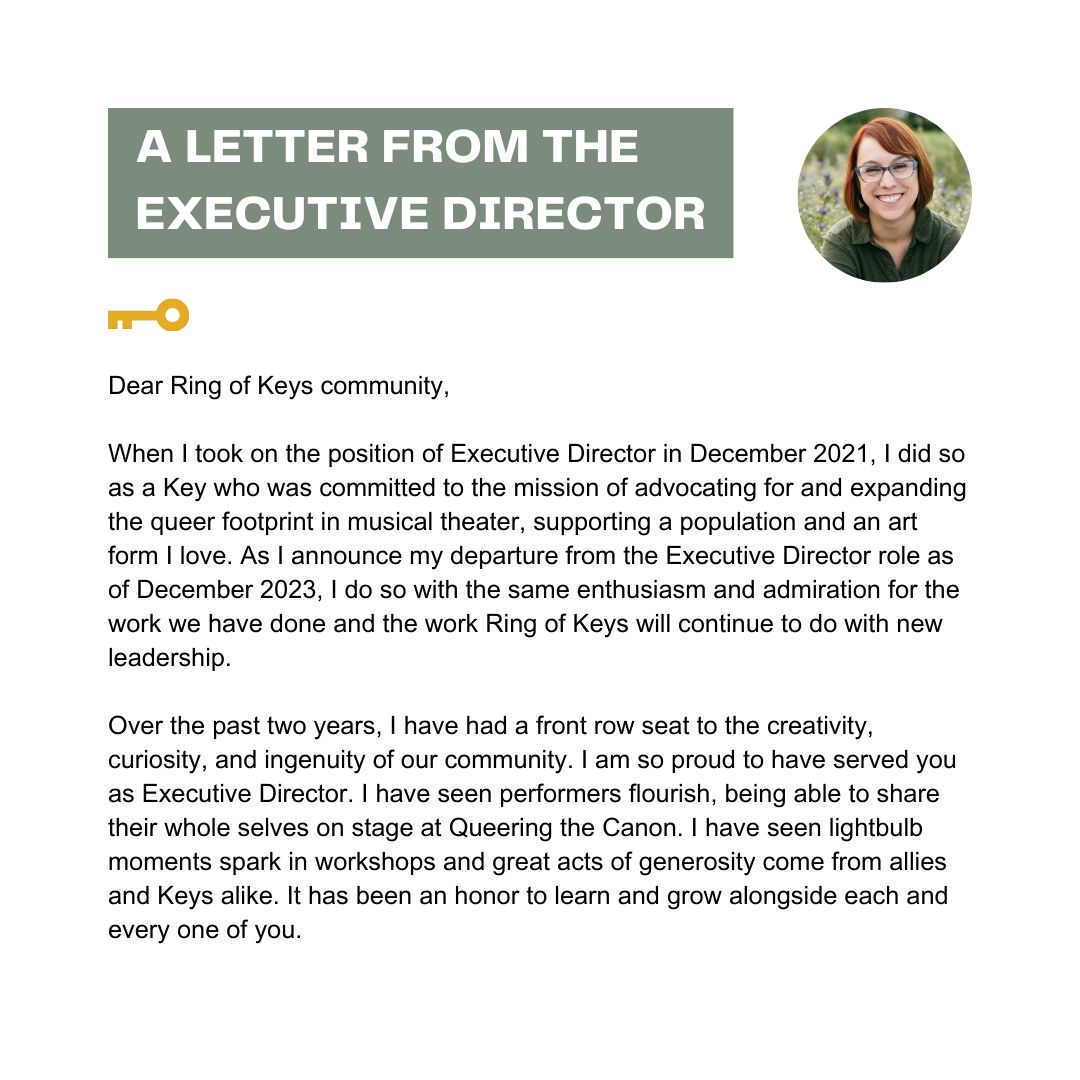 A LETTER FROM THE EXECUTIVE DIRECTOR

Dear Ring of Keys community,

When I took on the position of Executive Director in December 2021, I did so as a Key who was committed to the mission of advocating for and expanding the queer footprint in musical theater, supporting a population and an art form I love. As I announce my departure from the Executive Director role as of December 2023, I do so with the same enthusiasm and admiration for the work we have done and the work Ring of Keys will continue to do with new leadership.

Over the past two years, I have had a front row seat to the creativity, curiosity, and ingenuity of our community. I am so proud to have served you as Executive Director. I have seen performers flourish, being able to share their whole selves on stage at Queering the Canon. I have seen lightbulb moments spark in workshops and great acts of generosity come from allies and Keys alike. It has been an honor to learn and grow alongside each and every one of you.